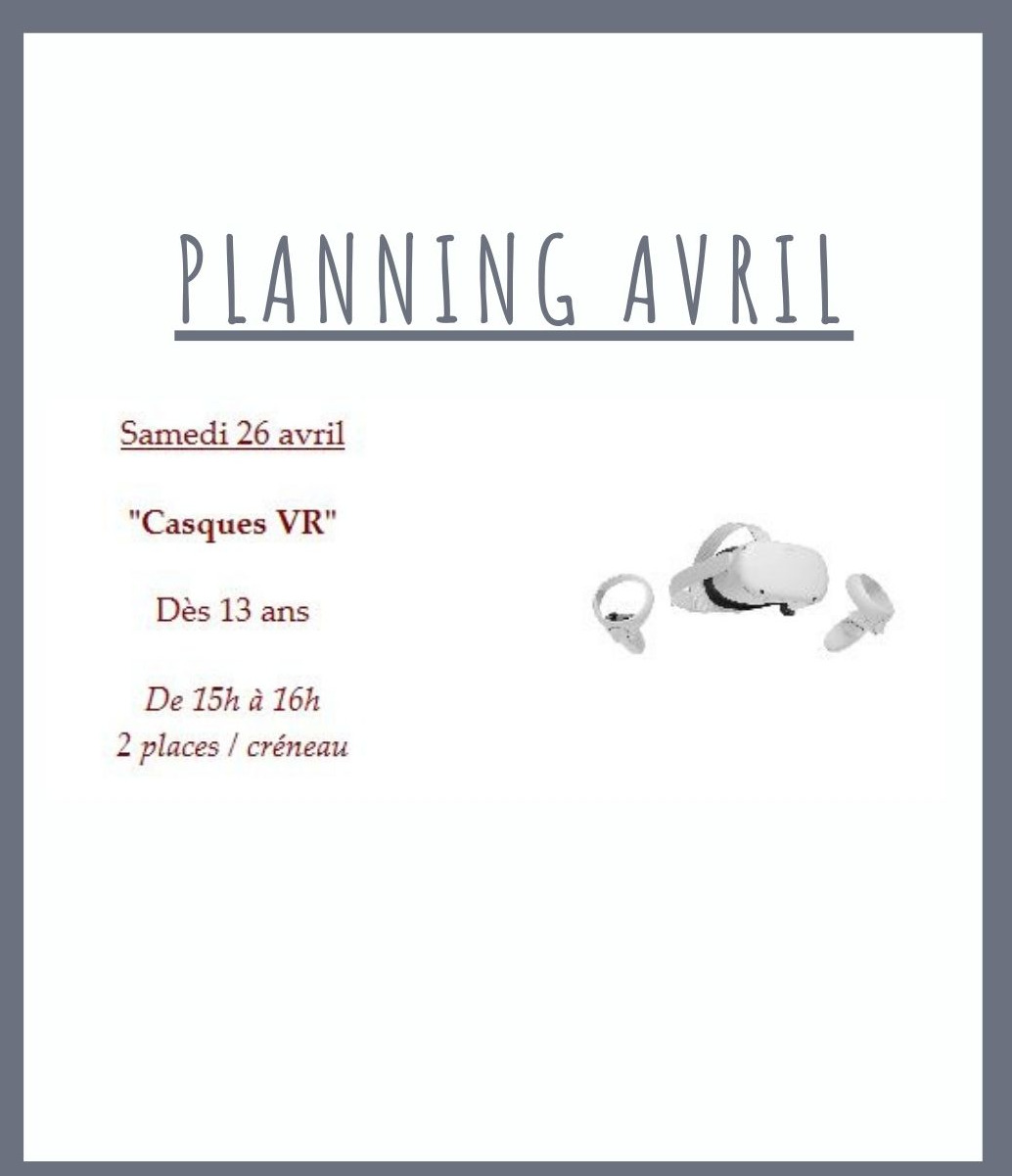 PLANNING AVRIL

Samedi 26 avril

"Casques VR"

Dès 13 ans

De 15h à 16h
2 places / créneau